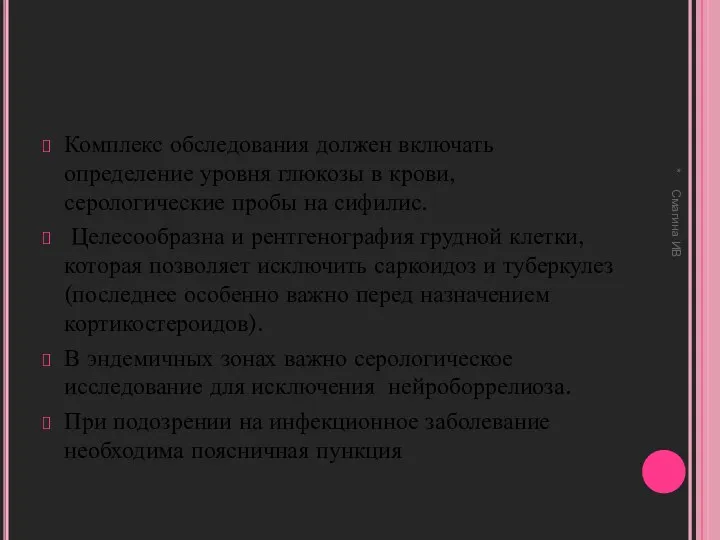 Комплекс обследования должен включать определение уровня глюкозы в крови, серологические пробы на сифилис.

Целесообразна и рентгенография грудной клетки, которая позволяет исключить саркоидоз и туберкулез (последнее особенно важно перед назначением кортикостероидов).

В эндемичных зонах важно серологическое исследование для исключения нейроборрелиоза.

При подозрении на инфекционное заболевание необходима поясничная пункция

*

Смагина ИВ